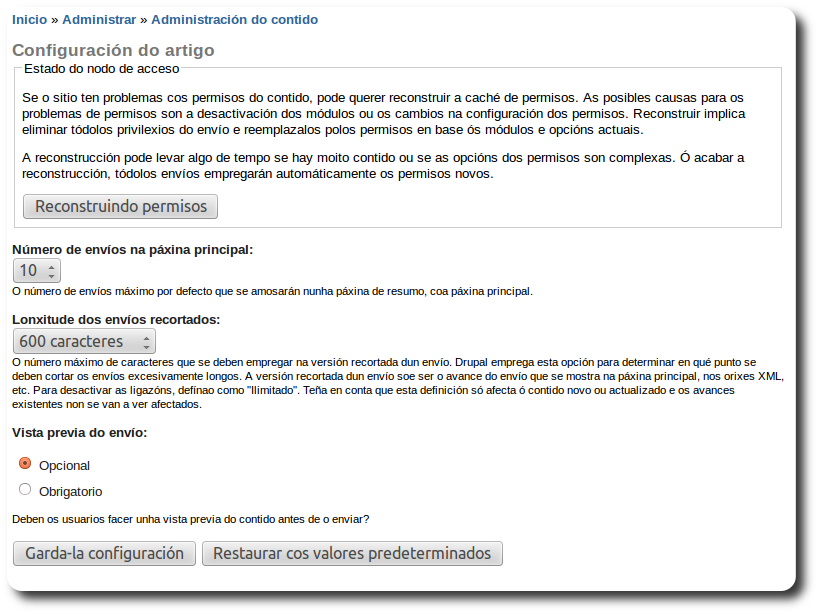 Inicio » Administrar » Administración do contido

Configuración do artigo

Estado do nodo de acceso

Se o sitio ten problemas cos permisos do contido, pode querer reconstruir a caché de permisos. As posibles causas para os problemas de permisos son a desactivación dos módulos ou os cambios na configuración dos permisos. Reconstruir implica eliminar tódolos privilexios do envío e reemplazalos polos permisos en base ós módulos e opcións actuais.

A reconstrucción pode levar algo de tempo se hay moito contido ou se as opcións dos permisos son complexas. Ó acabar a reconstrucción, tódolos envíos empregarán automáticamente os permisos novos.

Reconstruindo permisos

Número de envíos na páxina principal:

10

O número de envíos máximo por defecto que se amosarán nunha páxina de resumo, coa páxina principal.

Lonxitude dos envíos recortados:

600 caracteres

O número máximo de caracteres que se deben empregar na versión recortada dun envío. Drupal emprega esta opción para determinar en qué punto se deben cortar os envíos excesivamente longos. A versión recortada dun envío soe ser o avance do envío que se mostra na páxina principal, nos orixes XML, etc. Para desactivar as ligazóns, defínao como "Ilimitado". Teña en conta que esta definición só afecta ó contido novo ou actualizado e os avances existentes non se van a ver afectados.

Vista previa do envío:

Opcional

Obrigatorio

Deben os usuarios facer unha vista previa do contido antes de o enviar?

Garda-la configuración

Restaurar cos valores predeterminados